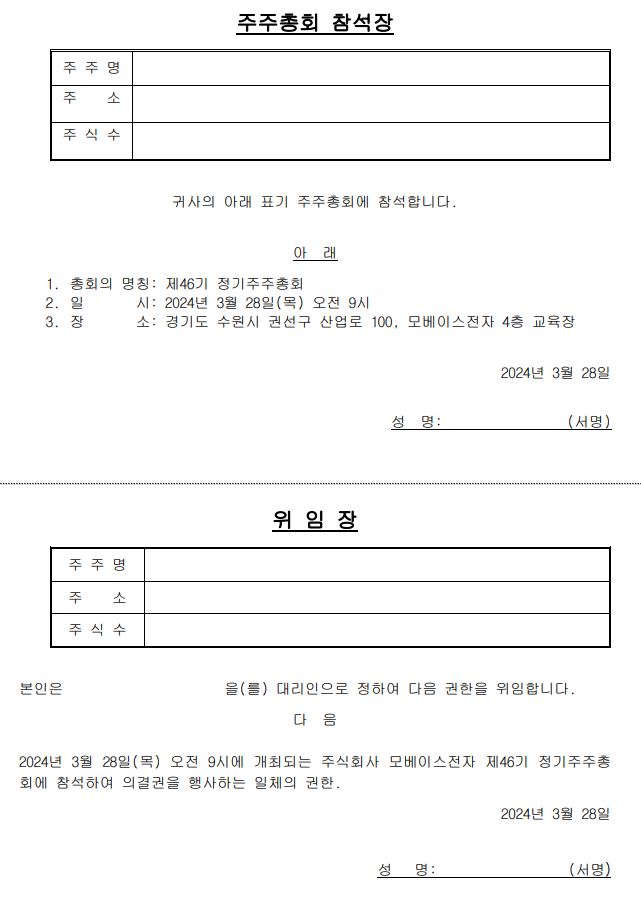 주주총회 참석장

| 주 주 명 | |
|---|---|
| 주 소 | |
| 주 식 수 | |

귀사의 아래 표기 주주총회에 참석합니다.

아 래

1. 총회의 명칭: 제46기 정기주주총회
2. 일 시: 2024년 3월 28일(목) 오전 9시
3. 장 소: 경기도 수원시 권선구 산업로 100, 모베이스전자 4층 교육장

2024년 3월 28일

성 명: (서명)

위 임 장

| 주 주 명 | |
|---|---|
| 주 소 | |
| 주 식 수 | |

본인은 을(를) 대리인으로 정하여 다음 권한을 위임합니다.

다 음

2024년 3월 28일(목) 오전 9시에 개최되는 주식회사 모베이스전자 제46기 정기주주총회에 참석하여 의결권을 행사하는 일체의 권한.

2024년 3월 28일

성 명: (서명)